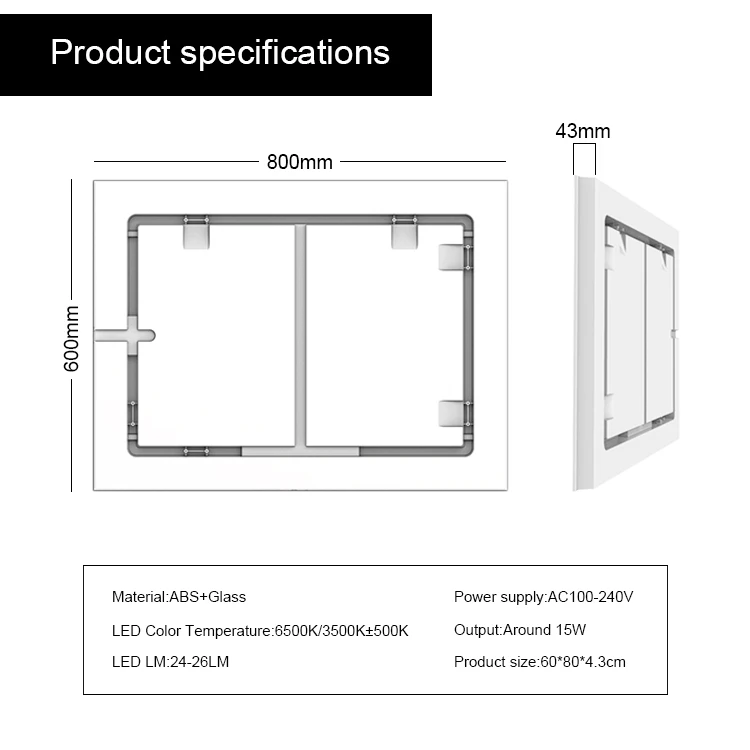 Product specifications

800mm

43mm

600mm

Material:ABS+Glass

LED Color Temperature:6500K/3500K±500K

LED LM:24-26LM

Power supply:AC100-240V

Output:Around 15W

Product size:60*80*4.3cm